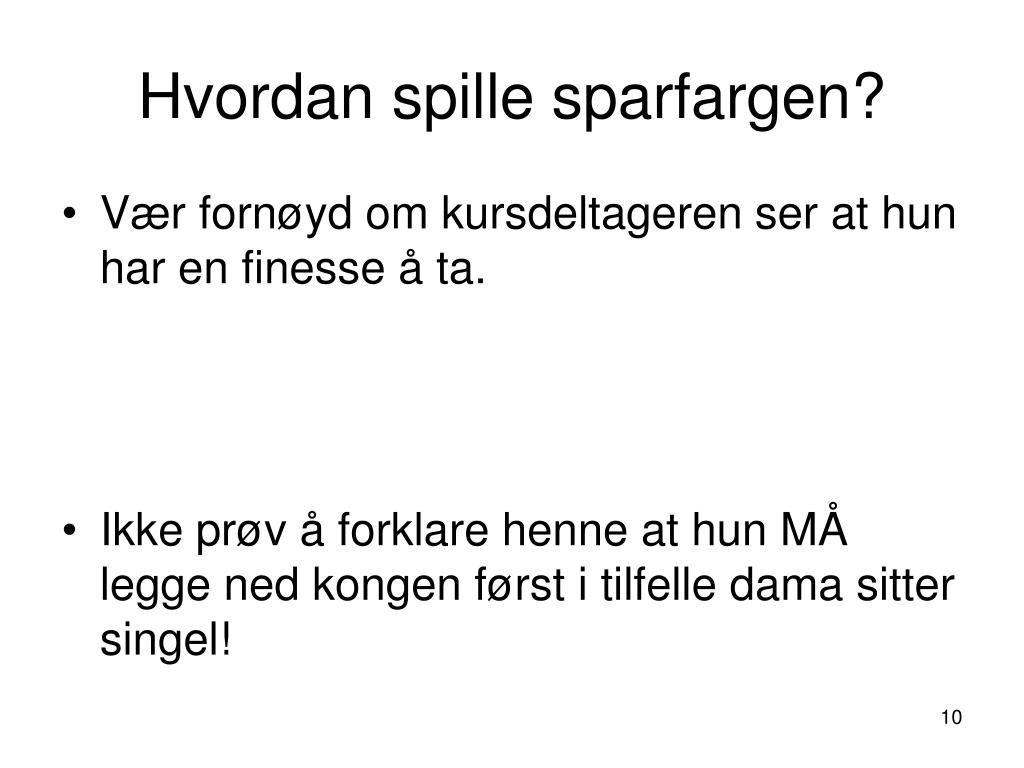 Hvordan spille sparfargen?

• Vær fornøyd om kursdeltageren ser at hun har en finesse å ta.

• Ikke prøv å forklare henne at hun MÅ legge ned kongen først i tilfelle dama sitter singel!

10